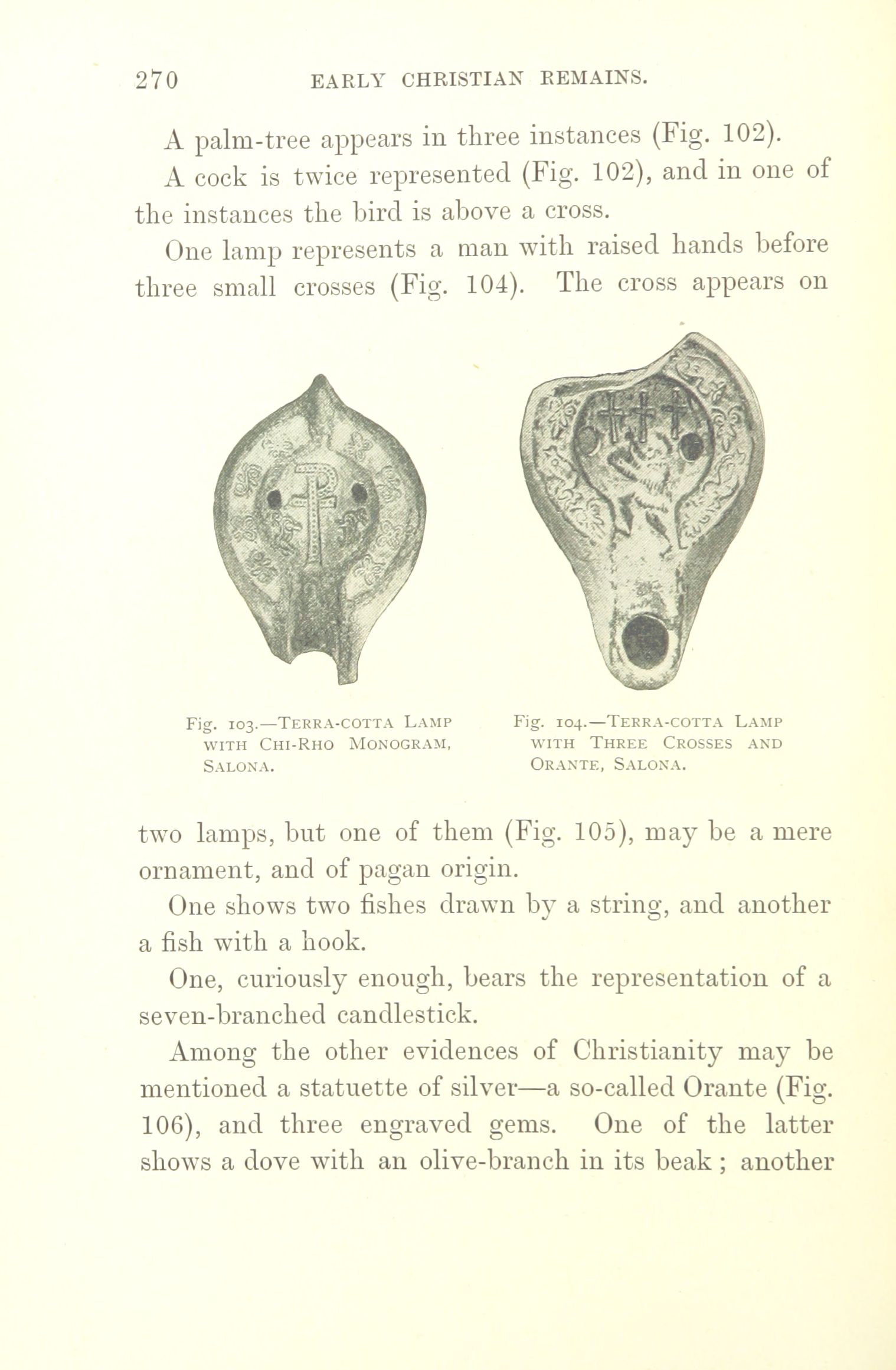 270 EARLY CHRISTIAN REMAINS.

A palm-tree appears in three instances (Fig. 102).

A cock is twice represented (Fig. 102), and in one of the instances the bird is above a cross.

One lamp represents a man with raised hands before three small crosses (Fig. 104). The cross appears on

Fig. 103.—TERRA-COTTA LAMP WITH CHI-RHO MONOGRAM, SALONA.

Fig. 104.—TERRA-COTTA LAMP WITH THREE CROSSES AND ORANTE, SALONA.

two lamps, but one of them (Fig. 105), may be a mere ornament, and of pagan origin.

One shows two fishes drawn by a string, and another a fish with a hook.

One, curiously enough, bears the representation of a seven-branched candlestick.

Among the other evidences of Christianity may be mentioned a statuette of silver—a so-called Orante (Fig. 106), and three engraved gems. One of the latter shows a dove with an olive-branch in its beak; another